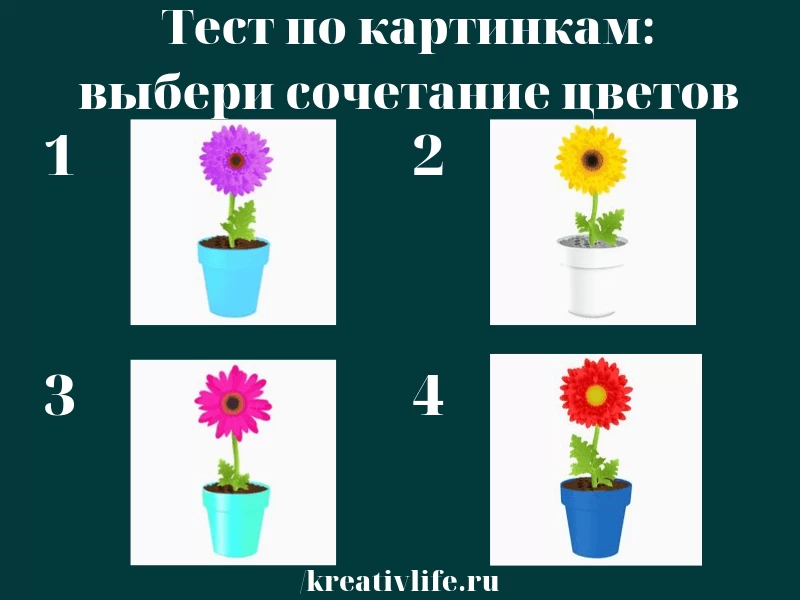 Тест по картинкам: выбери сочетание цветов

1

2

3

4

/kreativlife.ru